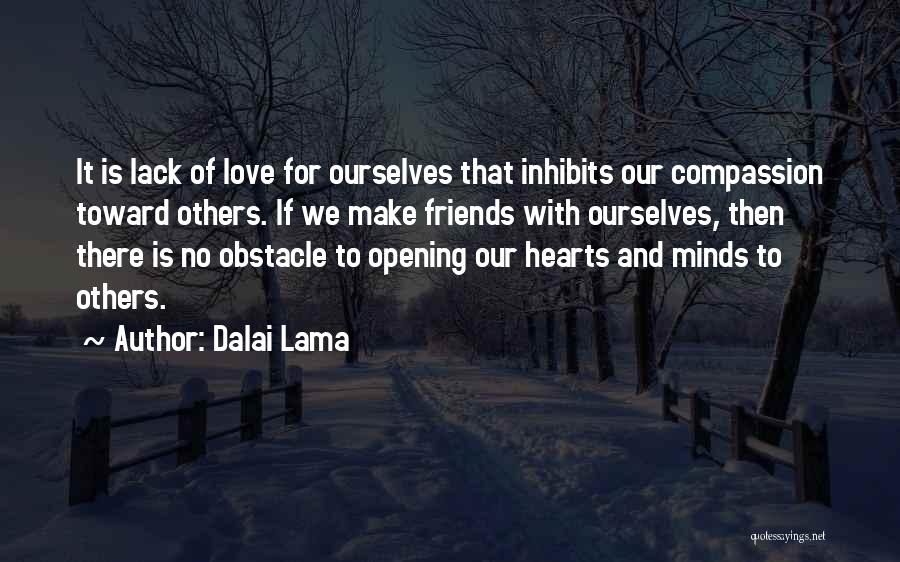 It is lack of love for ourselves that inhibits our compassion toward others. If we make friends with ourselves, then there is no obstacle to opening our hearts and minds to others.

~ Author: Dalai Lama

quotessayings.net